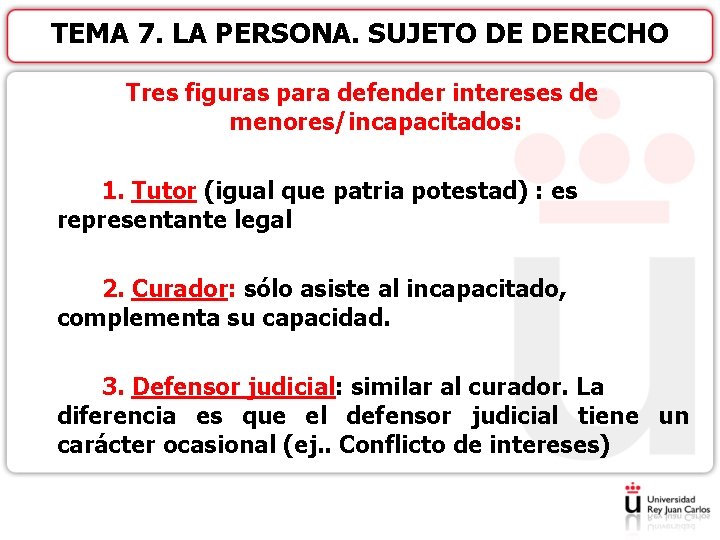 TEMA 7. LA PERSONA. SUJETO DE DERECHO

Tres figuras para defender intereses de menores/incapacitados:

1. Tutor (igual que patria potestad) : es representante legal

2. Curador: sólo asiste al incapacitado, complementa su capacidad.

3. Defensor judicial: similar al curador. La diferencia es que el defensor judicial tiene un carácter ocasional (ej.. Conflicto de intereses)

Universidad Rey Juan Carlos